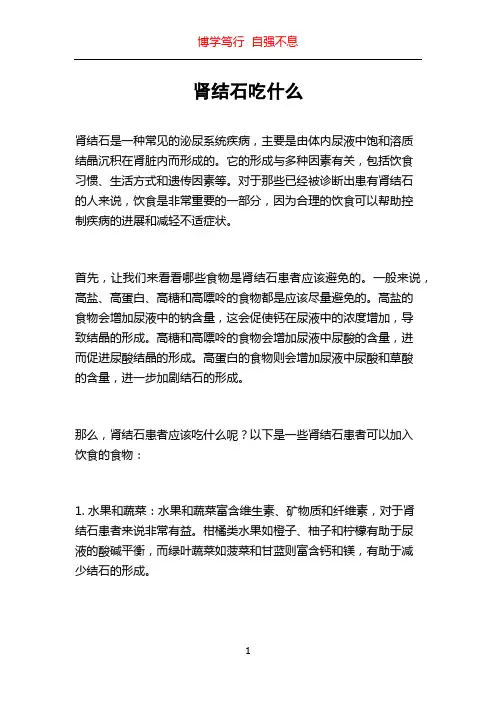 博学笃行 自强不息

肾结石吃什么

肾结石是一种常见的泌尿系统疾病，主要是由体内尿液中饱和溶质结晶沉积在肾脏内而形成的。它的形成与多种因素有关，包括饮食习惯、生活方式和遗传因素等。对于那些已经被诊断出患有肾结石的人来说，饮食是非常重要的一部分，因为合理的饮食可以帮助控制疾病的进展和减轻不适症状。

首先，让我们来看看哪些食物是肾结石患者应该避免的。一般来说，高盐、高蛋白、高糖和高嘌呤的食物都是应该尽量避免的。高盐的食物会增加尿液中的钠含量，这会促使钙在尿液中的浓度增加，导致结晶的形成。高糖和高嘌呤的食物会增加尿液中尿酸的含量，进而促进尿酸结晶的形成。高蛋白的食物则会增加尿液中尿酸和草酸的含量，进一步加剧结石的形成。

那么，肾结石患者应该吃什么呢？以下是一些肾结石患者可以加入饮食的食物：

1. 水果和蔬菜：水果和蔬菜富含维生素、矿物质和纤维素，对于肾结石患者来说非常有益。柑橘类水果如橙子、柚子和柠檬有助于尿液的酸碱平衡，而绿叶蔬菜如菠菜和甘蓝则富含钙和镁，有助于减少结石的形成。

1